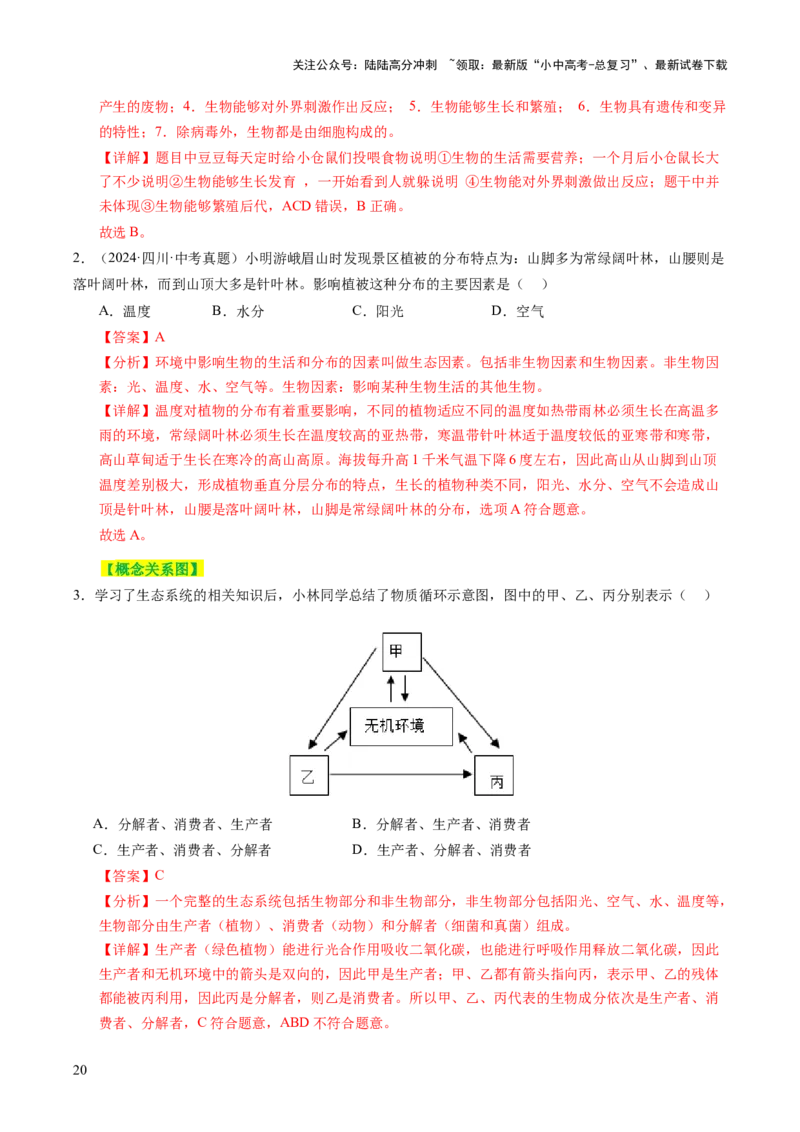 关注公众号：陆陆高分冲刺 ~领取：最新版“小中高考-总复习”、最新试卷下载

产生的废物；4．生物能够对外界刺激作出反应； 5．生物能够生长和繁殖； 6．生物具有遗传和变异的特性；7．除病毒外，生物都是由细胞构成的。

【详解】题目中豆豆每天定时给小仓鼠们投喂食物说明①生物的生活需要营养；一个月后小仓鼠长大了不少说明②生物能够生长发育 ，一开始看到人就躲说明 ④生物能对外界刺激做出反应；题干中并未体现③生物能够繁殖后代，ACD 错误，B 正确。

故选 B。

2．（2024·四川·中考真题）小明游峨眉山时发现景区植被的分布特点为：山脚多为常绿阔叶林，山腰则是落叶阔叶林，而到山顶大多是针叶林。影响植被这种分布的主要因素是（ ）

A．温度 B．水分 C．阳光 D．空气

【答案】A

【分析】环境中影响生物的生活和分布的因素叫做生态因素。包括非生物因素和生物因素。非生物因素：光、温度、水、空气等。生物因素：影响某种生物生活的其他生物。

【详解】温度对植物的分布有着重要影响，不同的植物适应不同的温度如热带雨林必须生长在高温多雨的环境，常绿阔叶林必须生长在温度较高的亚热带，寒温带针叶林适于温度较低的亚寒带和寒带，高山草甸适于生长在寒冷的高山高原。海拔每升高 1 千米气温下降 6 度左右，因此高山从山脚到山顶温度差别极大，形成植物垂直分层分布的特点，生长的植物种类不同，阳光、水分、空气不会造成山顶是针叶林，山腰是落叶阔叶林，山脚是常绿阔叶林的分布，选项 A 符合题意。

故选 A。

【概念关系图】

3．学习了生态系统的相关知识后，小林同学总结了物质循环示意图，图中的甲、乙、丙分别表示（ ）

甲
无机环境
乙
丙

A．分解者、消费者、生产者 B．分解者、生产者、消费者
C．生产者、消费者、分解者 D．生产者、分解者、消费者

【答案】C

【分析】一个完整的生态系统包括生物部分和非生物部分，非生物部分包括阳光、空气、水、温度等，生物部分由生产者（植物）、消费者（动物）和分解者（细菌和真菌）组成。

【详解】生产者（绿色植物）能进行光合作用吸收二氧化碳，也能进行呼吸作用释放二氧化碳，因此生产者和无机环境中的箭头是双向的，因此甲是生产者；甲、乙都有箭头指向丙，表示甲、乙的残体都能被丙利用，因此丙是分解者，则乙是消费者。所以甲、乙、丙代表的生物成分依次是生产者、消费者、分解者，C 符合题意，ABD 不符合题意。

20